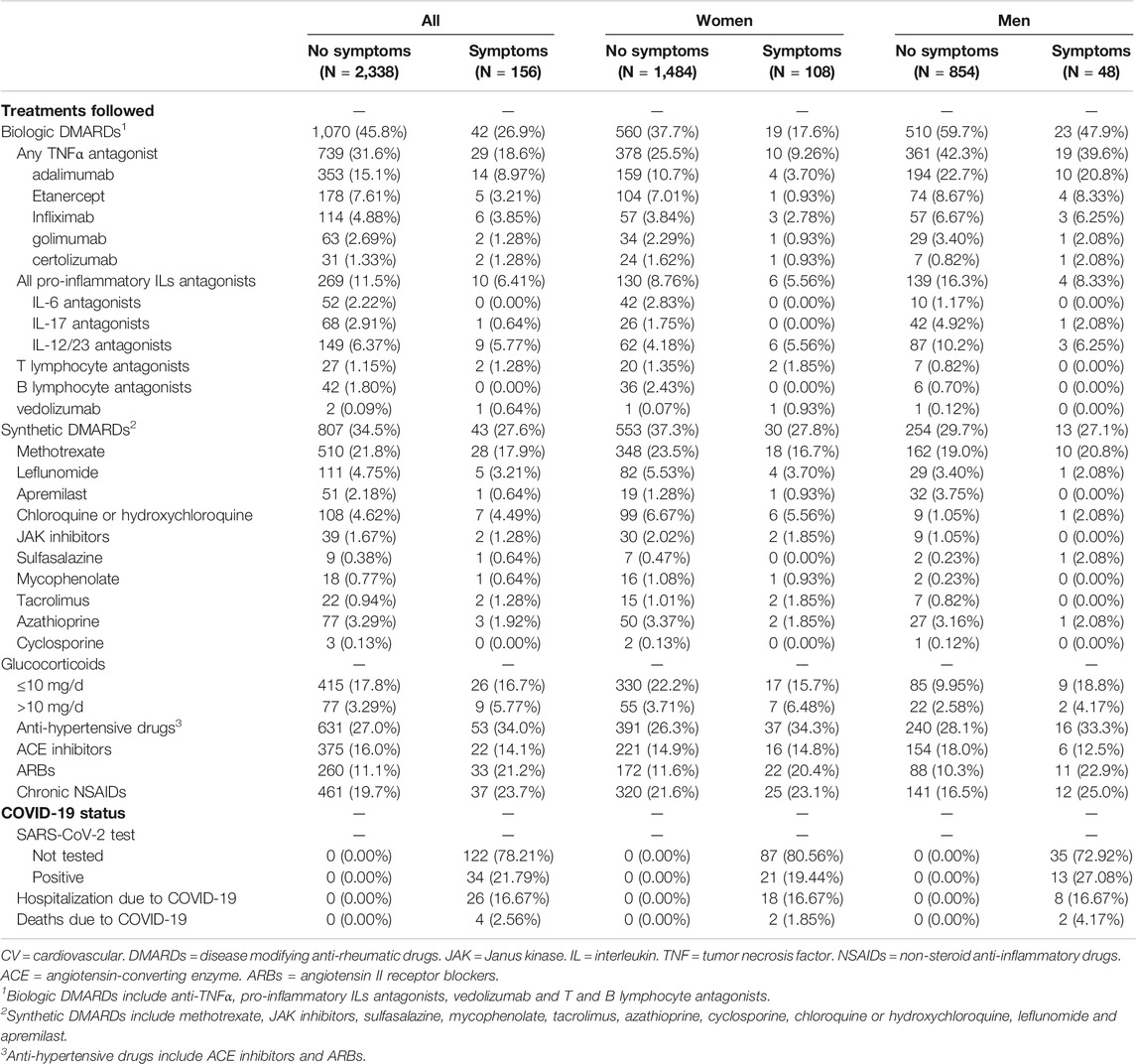 | | All | | Women | | Men | |
|---|---|---|---|---|---|---|
| | No symptoms (N = 2,338) | Symptoms (N = 156) | No symptoms (N = 1,484) | Symptoms (N = 108) | No symptoms (N = 854) | Symptoms (N = 48) |
| **Treatments followed** | — | — | — | — | — | — |
| Biologic DMARDs$^1$ | 1,070 (45.8%) | 42 (26.9%) | 560 (37.7%) | 19 (17.6%) | 510 (59.7%) | 23 (47.9%) |
| Any TNFα antagonist | 739 (31.6%) | 29 (18.6%) | 378 (25.5%) | 10 (9.26%) | 361 (42.3%) | 19 (39.6%) |
| adalimumab | 353 (15.1%) | 14 (8.97%) | 159 (10.7%) | 4 (3.70%) | 194 (22.7%) | 10 (20.8%) |
| Etanercept | 178 (7.61%) | 5 (3.21%) | 104 (7.01%) | 1 (0.93%) | 74 (8.67%) | 4 (8.33%) |
| Infliximab | 114 (4.88%) | 6 (3.85%) | 57 (3.84%) | 3 (2.78%) | 57 (6.67%) | 3 (6.25%) |
| golimumab | 63 (2.69%) | 2 (1.28%) | 34 (2.29%) | 1 (0.93%) | 29 (3.40%) | 1 (2.08%) |
| certolizumab | 31 (1.33%) | 2 (1.28%) | 24 (1.62%) | 1 (0.93%) | 7 (0.82%) | 1 (2.08%) |
| All pro-inflammatory ILs antagonists | 269 (11.5%) | 10 (6.41%) | 130 (8.76%) | 6 (5.56%) | 139 (16.3%) | 4 (8.33%) |
| IL-6 antagonists | 52 (2.22%) | 0 (0.00%) | 42 (2.83%) | 0 (0.00%) | 10 (1.17%) | 0 (0.00%) |
| IL-17 antagonists | 68 (2.91%) | 1 (0.64%) | 26 (1.75%) | 0 (0.00%) | 42 (4.92%) | 1 (2.08%) |
| IL-12/23 antagonists | 149 (6.37%) | 9 (5.77%) | 62 (4.18%) | 6 (5.56%) | 87 (10.2%) | 3 (6.25%) |
| T lymphocyte antagonists | 27 (1.15%) | 2 (1.28%) | 20 (1.35%) | 2 (1.85%) | 7 (0.82%) | 0 (0.00%) |
| B lymphocyte antagonists | 42 (1.80%) | 0 (0.00%) | 36 (2.43%) | 0 (0.00%) | 6 (0.70%) | 0 (0.00%) |
| vedolizumab | 2 (0.09%) | 1 (0.64%) | 1 (0.07%) | 1 (0.93%) | 1 (0.12%) | 0 (0.00%) |
| Synthetic DMARDs$^2$ | 807 (34.5%) | 43 (27.6%) | 553 (37.3%) | 30 (27.8%) | 254 (29.7%) | 13 (27.1%) |
| Methotrexate | 510 (21.8%) | 28 (17.9%) | 348 (23.5%) | 18 (16.7%) | 162 (19.0%) | 10 (20.8%) |
| Leflunomide | 111 (4.75%) | 5 (3.21%) | 82 (5.53%) | 4 (3.70%) | 29 (3.40%) | 1 (2.08%) |
| Apremilast | 51 (2.18%) | 1 (0.64%) | 19 (1.28%) | 1 (0.93%) | 32 (3.75%) | 0 (0.00%) |
| Chloroquine or hydroxychloroquine | 108 (4.62%) | 7 (4.49%) | 99 (6.67%) | 6 (5.56%) | 9 (1.05%) | 1 (2.08%) |
| JAK inhibitors | 39 (1.67%) | 2 (1.28%) | 30 (2.02%) | 2 (1.85%) | 9 (1.05%) | 0 (0.00%) |
| Sulfasalazine | 9 (0.38%) | 1 (0.64%) | 7 (0.47%) | 0 (0.00%) | 2 (0.23%) | 1 (2.08%) |
| Mycophenolate | 18 (0.77%) | 1 (0.64%) | 16 (1.08%) | 1 (0.93%) | 2 (0.23%) | 0 (0.00%) |
| Tacrolimus | 22 (0.94%) | 2 (1.28%) | 15 (1.01%) | 2 (1.85%) | 7 (0.82%) | 0 (0.00%) |
| Azathioprine | 77 (3.29%) | 3 (1.92%) | 50 (3.37%) | 2 (1.85%) | 27 (3.16%) | 1 (2.08%) |
| Cyclosporine | 3 (0.13%) | 0 (0.00%) | 2 (0.13%) | 0 (0.00%) | 1 (0.12%) | 0 (0.00%) |
| Glucocorticoids | — | — | — | — | — | — |
| ≤10 mg/d | 415 (17.8%) | 26 (16.7%) | 330 (22.2%) | 17 (15.7%) | 85 (9.95%) | 9 (18.8%) |
| >10 mg/d | 77 (3.29%) | 9 (5.77%) | 55 (3.71%) | 7 (6.48%) | 22 (2.58%) | 2 (4.17%) |
| Anti-hypertensive drugs$^3$ | 631 (27.0%) | 53 (34.0%) | 391 (26.3%) | 37 (34.3%) | 240 (28.1%) | 16 (33.3%) |
| ACE inhibitors | 375 (16.0%) | 22 (14.1%) | 221 (14.9%) | 16 (14.8%) | 154 (18.0%) | 6 (12.5%) |
| ARBs | 260 (11.1%) | 33 (21.2%) | 172 (11.6%) | 22 (20.4%) | 88 (10.3%) | 11 (22.9%) |
| Chronic NSAIDs | 461 (19.7%) | 37 (23.7%) | 320 (21.6%) | 25 (23.1%) | 141 (16.5%) | 12 (25.0%) |
| **COVID-19 status** | — | — | — | — | — | — |
| SARS-CoV-2 test | — | — | — | — | — | — |
| Not tested | 0 (0.00%) | 122 (78.21%) | 0 (0.00%) | 87 (80.56%) | 0 (0.00%) | 35 (72.92%) |
| Positive | 0 (0.00%) | 34 (21.79%) | 0 (0.00%) | 21 (19.44%) | 0 (0.00%) | 13 (27.08%) |
| Hospitalization due to COVID-19 | 0 (0.00%) | 26 (16.67%) | 0 (0.00%) | 18 (16.67%) | 0 (0.00%) | 8 (16.67%) |
| Deaths due to COVID-19 | 0 (0.00%) | 4 (2.56%) | 0 (0.00%) | 2 (1.85%) | 0 (0.00%) | 2 (4.17%) |

CV = cardiovascular. DMARDs = disease modifying anti-rheumatic drugs. JAK = Janus kinase. IL = interleukin. TNF = tumor necrosis factor. NSAIDs = non-steroid anti-inflammatory drugs. ACE = angiotensin-converting enzyme. ARBs = angiotensin II receptor blockers.
$^1$Biologic DMARDs include anti-TNFα, pro-inflammatory ILs antagonists, vedolizumab and T and B lymphocyte antagonists.
$^2$Synthetic DMARDs include methotrexate, JAK inhibitors, sulfasalazine, mycophenolate, tacrolimus, azathioprine, cyclosporine, chloroquine or hydroxychloroquine, leflunomide and apremilast.
$^3$Anti-hypertensive drugs include ACE inhibitors and ARBs.